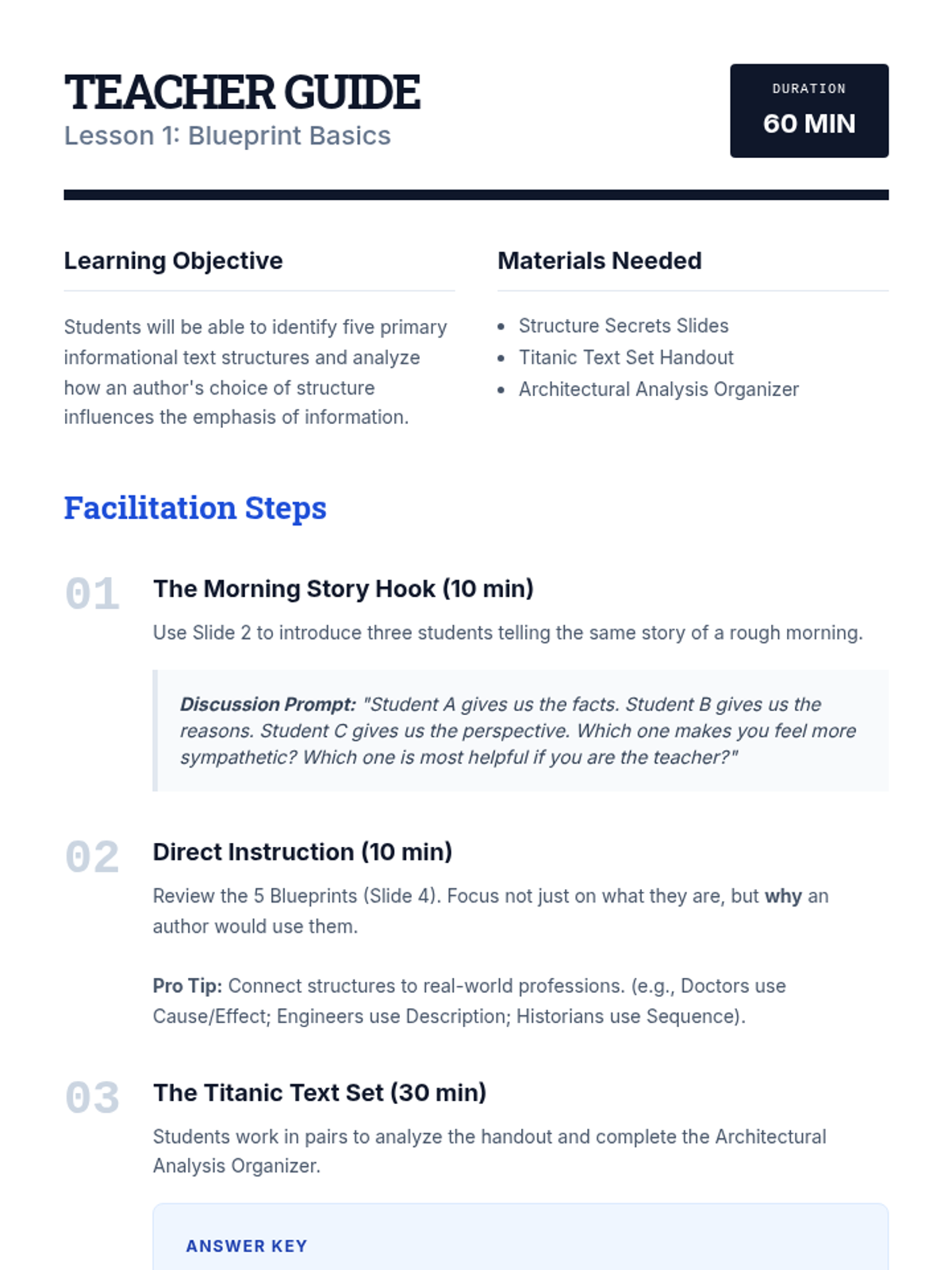 TEACHER GUIDE
Lesson 1: Blueprint Basics

DURATION
60 MIN

Learning Objective

Students will be able to identify five primary informational text structures and analyze how an author's choice of structure influences the emphasis of information.

Materials Needed

• Structure Secrets Slides
• Titanic Text Set Handout
• Architectural Analysis Organizer

Facilitation Steps

01
The Morning Story Hook (10 min)

Use Slide 2 to introduce three students telling the same story of a rough morning.

Discussion Prompt: "Student A gives us the facts. Student B gives us the reasons. Student C gives us the perspective. Which one makes you feel more sympathetic? Which one is most helpful if you are the teacher?"

02
Direct Instruction (10 min)

Review the 5 Blueprints (Slide 4). Focus not just on what they are, but why an author would use them.

Pro Tip: Connect structures to real-world professions. (e.g., Doctors use Cause/Effect; Engineers use Description; Historians use Sequence).

03
The Titanic Text Set (30 min)

Students work in pairs to analyze the handout and complete the Architectural Analysis Organizer.

ANSWER KEY